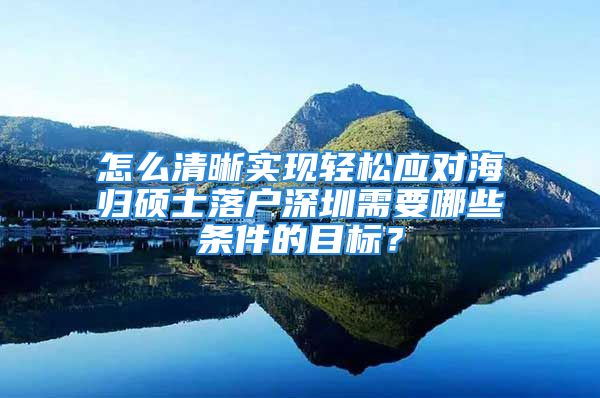 怎么清晰实现轻松应对海归硕士落户深圳需要哪些条件的目标？